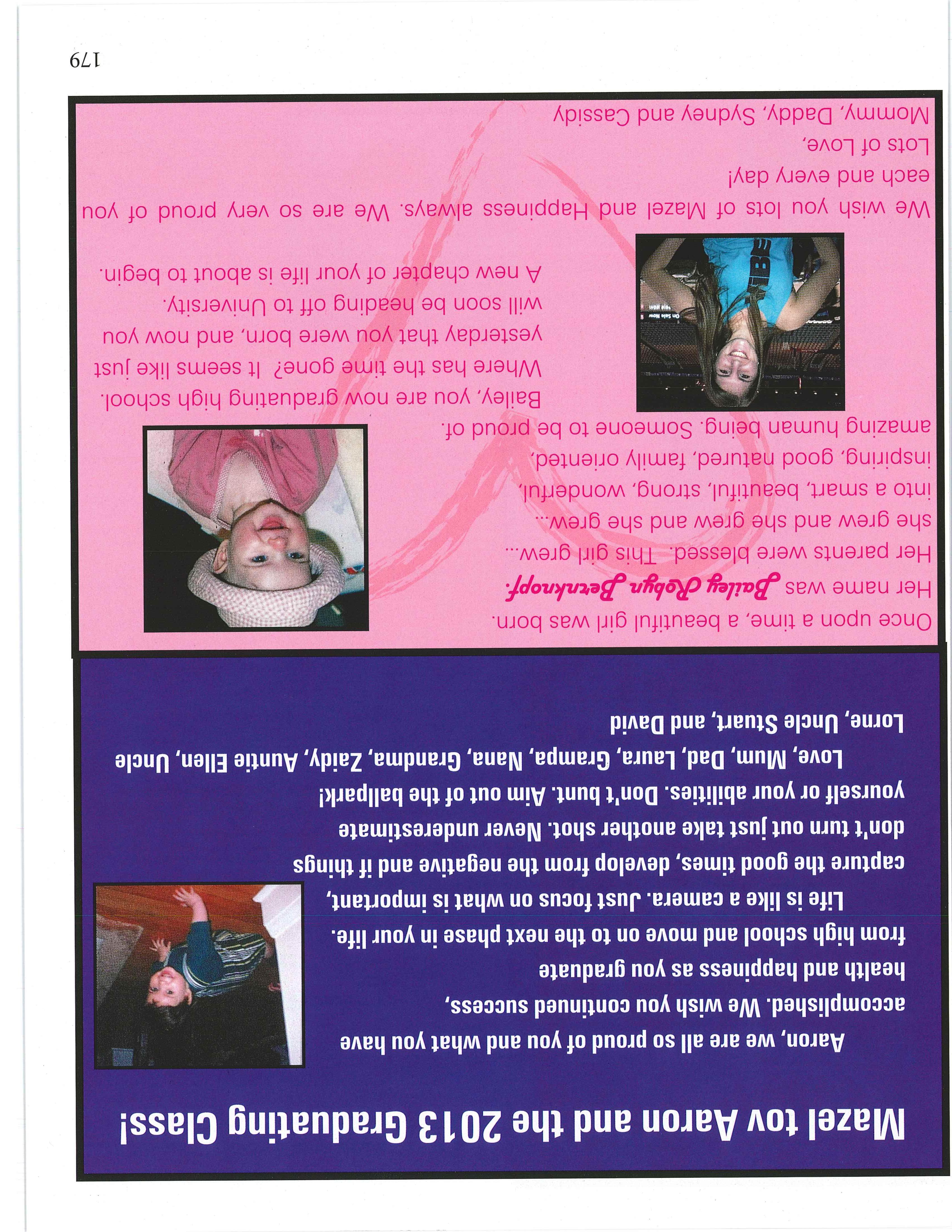 Mazel tov Aaron and the 2013 Graduating Class!

Aaron, we are all so proud of you and what you have accomplished. We wish you continued success, health and happiness as you graduate from high school and move on to the next phase in your life.

Life is like a camera. Just focus on what is important, capture the good times, develop from the negative and if things don't turn out just take another shot. Never underestimate yourself or your abilities. Don't bunt. Aim out of the ballpark!

Love, Mum, Dad, Laura, Grampa, Nana, Grandma, Zaidy, Auntie Ellen, Uncle Lorne, Uncle Stuart, and David

Once upon a time, a beautiful girl was born. Her name was Bailey Robyn Bernknopf. Her parents were blessed. This girl grew... she grew and she grew and she grew... into a smart, beautiful, strong, wonderful, inspiring, good natured, family oriented, amazing human being. Someone to be proud of.

Bailey, you are now graduating high school. Where has the time gone? It seems like just yesterday that you were born, and now you will soon be heading off to University. A new chapter of your life is about to begin.

We wish you lots of Mazel and Happiness always. We are so very proud of you each and every day!

Lots of Love,
Mommy, Daddy, Sydney and Cassidy

179